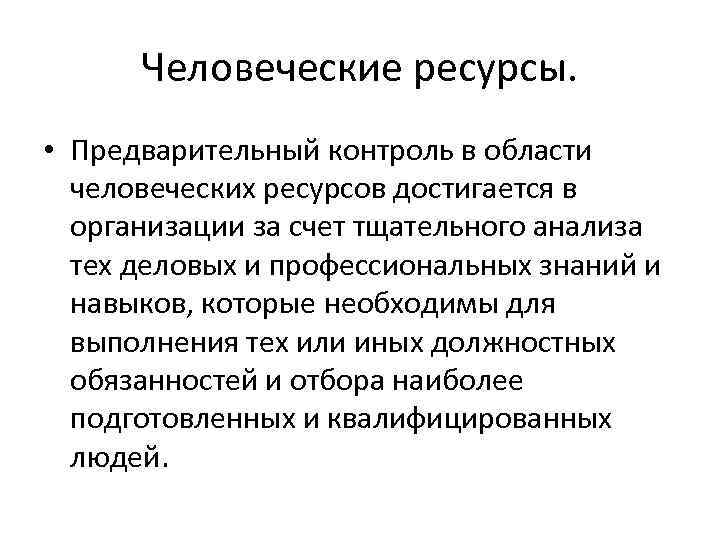 Человеческие ресурсы.

• Предварительный контроль в области человеческих ресурсов достигается в организации за счет тщательного анализа тех деловых и профессиональных знаний и навыков, которые необходимы для выполнения тех или иных должностных обязанностей и отбора наиболее подготовленных и квалифицированных людей.